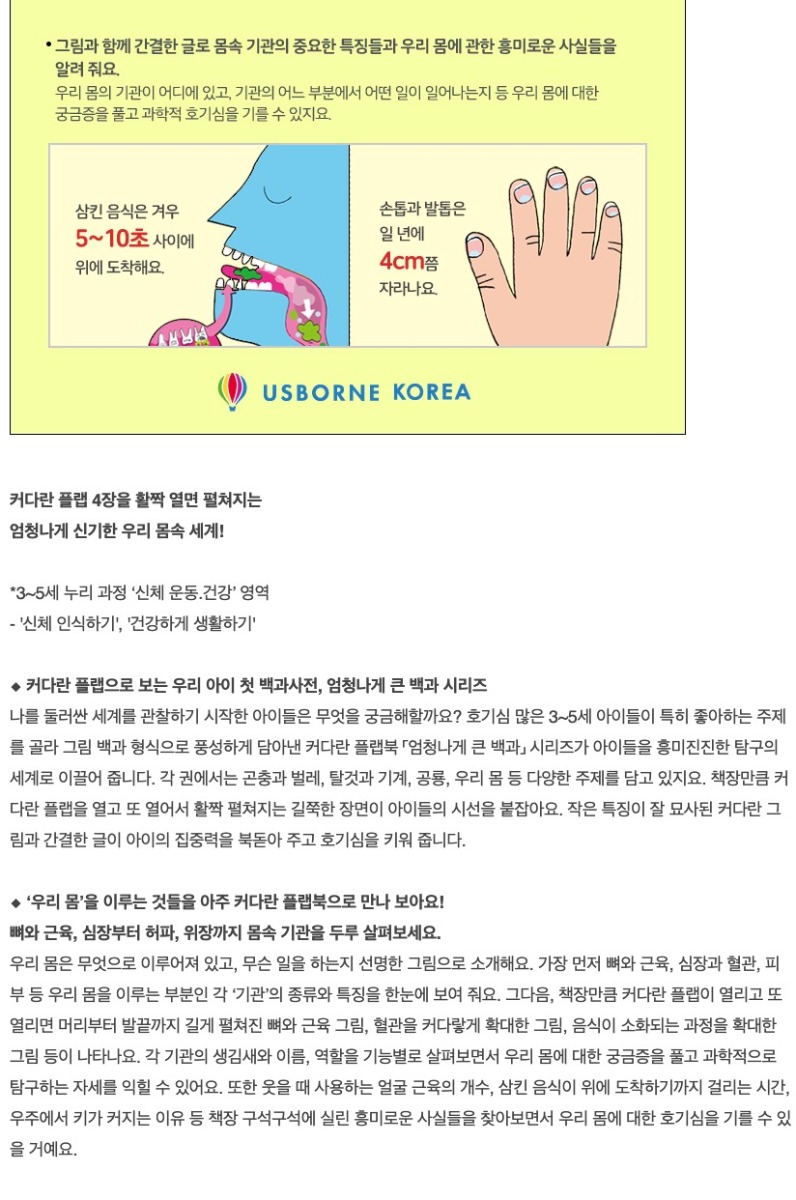 • 그림과 함께 간결한 글로 몸속 기관의 중요한 특징들과 우리 몸에 관한 흥미로운 사실들을 알려 줘요.

우리 몸의 기관이 어디에 있고, 기관의 어느 부분에서 어떤 일이 일어나는지 등 우리 몸에 대한 궁금증을 풀고 과학적 호기심을 기를 수 있지요.

삼킨 음식은 겨우
5~10초 사이에
위에 도착해요.

손톱과 발톱은
일 년에
4cm쯤
자라나요.

USBORNE KOREA

커다란 플랩 4장을 활짝 열면 펼쳐지는
엄청나게 신기한 우리 몸속 세계!

*3~5세 누리 과정 '신체 운동.건강' 영역
- '신체 인식하기', '건강하게 생활하기'

◆ 커다란 플랩으로 보는 우리 아이 첫 백과사전, 엄청나게 큰 백과 시리즈

나를 둘러싼 세계를 관찰하기 시작한 아이들은 무엇을 궁금해할까요? 호기심 많은 3~5세 아이들이 특히 좋아하는 주제를 골라 그림 백과 형식으로 풍성하게 담아낸 커다란 플랩북 「엄청나게 큰 백과」 시리즈가 아이들을 흥미진진한 탐구의 세계로 이끌어 줍니다. 각 권에서는 곤충과 벌레, 탈것과 기계, 공룡, 우리 몸 등 다양한 주제를 담고 있지요. 책장만큼 커다란 플랩을 열고 또 열어서 활짝 펼쳐지는 길쭉한 장면이 아이들의 시선을 붙잡아요. 작은 특징이 잘 묘사된 커다란 그림과 간결한 글이 아이의 집중력을 북돋아 주고 호기심을 키워 줍니다.

◆ '우리 몸'을 이루는 것들을 아주 커다란 플랩북으로 만나 보아요!
뼈와 근육, 심장부터 허파, 위장까지 몸속 기관을 두루 살펴보세요.

우리 몸은 무엇으로 이루어져 있고, 무슨 일을 하는지 선명한 그림으로 소개해요. 가장 먼저 뼈와 근육, 심장과 혈관, 피부 등 우리 몸을 이루는 부분인 각 '기관'의 종류와 특징을 한눈에 보여 줘요. 그다음, 책장만큼 커다란 플랩이 열리고 또 열리면 머리부터 발끝까지 길게 펼쳐진 뼈와 근육 그림, 혈관을 커다랗게 확대한 그림, 음식이 소화되는 과정을 확대한 그림 등이 나타나요. 각 기관의 생김새와 이름, 역할을 기능별로 살펴보면서 우리 몸에 대한 궁금증을 풀고 과학적으로 탐구하는 자세를 익힐 수 있어요. 또한 웃을 때 사용하는 얼굴 근육의 개수, 삼킨 음식이 위에 도착하기까지 걸리는 시간, 우주에서 키가 커지는 이유 등 책장 구석구석에 실린 흥미로운 사실들을 찾아보면서 우리 몸에 대한 호기심을 기를 수 있을 거예요.